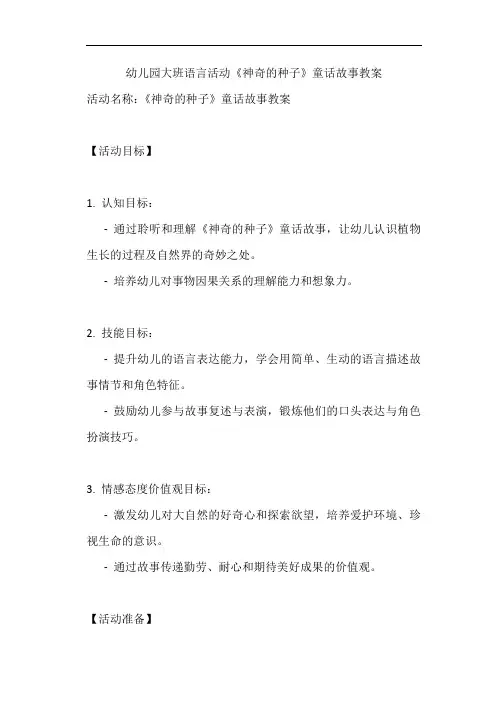 幼儿园大班语言活动《神奇的种子》童话故事教案
活动名称：《神奇的种子》童话故事教案

【活动目标】

1. 认知目标：
- 通过聆听和理解《神奇的种子》童话故事，让幼儿认识植物生长的过程及自然界的奇妙之处。
- 培养幼儿对事物因果关系的理解能力和想象力。

2. 技能目标：
- 提升幼儿的语言表达能力，学会用简单、生动的语言描述故事情节和角色特征。
- 鼓励幼儿参与故事复述与表演，锻炼他们的口头表达与角色扮演技巧。

3. 情感态度价值观目标：
- 激发幼儿对大自然的好奇心和探索欲望，培养爱护环境、珍视生命的意识。
- 通过故事传递勤劳、耐心和期待美好成果的价值观。

【活动准备】